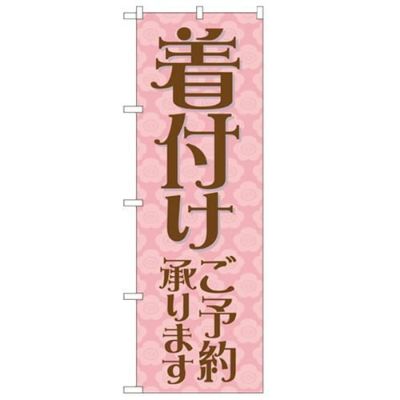 着付け
ご予約
承ります